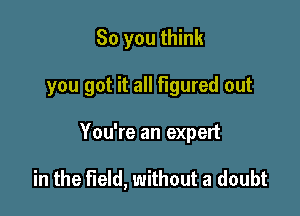 So you think

you got it all figured out

You're an expert

in the field, without a doubt